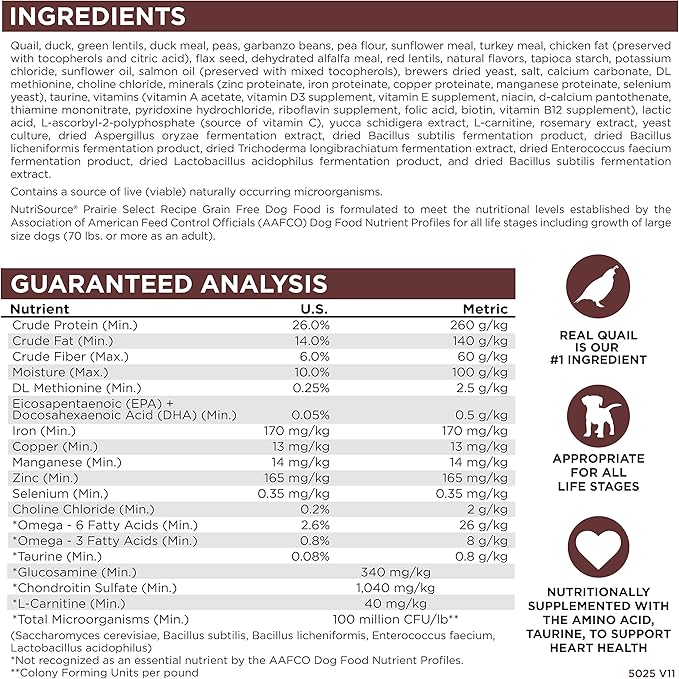 INGREDIENTS

Quail, duck, green lentils, duck meal, peas, garbanzo beans, pea flour, sunflower meal, turkey meal, chicken fat (preserved with tocopherols and citric acid), flax seed, dehydrated alfalfa meal, red lentils, natural flavors, tapioca starch, potassium chloride, sunflower oil, salmon oil (preserved with mixed tocopherols), brewers dried yeast, salt, calcium carbonate, DL methionine, choline chloride, minerals (zinc proteinate, iron proteinate, copper proteinate, manganese proteinate, selenium yeast), taurine, vitamins (vitamin A acetate, vitamin D3 supplement, vitamin E supplement, niacin, d-calcium pantothenate, thiamine mononitrate, pyridoxine hydrochloride, riboflavin supplement, folic acid, biotin, vitamin B12 supplement), lactic acid, L-ascorbyl-2-polyphosphate (source of vitamin C), yucca schidigera extract, L-carnitine, rosemary extract, yeast culture, dried Aspergillus oryzae fermentation extract, dried Bacillus subtilis fermentation product, dried Bacillus licheniformis fermentation product, dried Trichoderma longibrachiatum fermentation extract, dried Enterococcus faecium fermentation product, dried Lactobacillus acidophilus fermentation product, and dried Bacillus subtilis fermentation extract.

Contains a source of live (viable) naturally occurring microorganisms.

NutriSource® Prairie Select Recipe Grain Free Dog Food is formulated to meet the nutritional levels established by the Association of American Feed Control Officials (AAFCO) Dog Food Nutrient Profiles for all life stages including growth of large size dogs (70 lbs. or more as an adult).

GUARANTEED ANALYSIS

| Nutrient | U.S. | Metric |
|---|---|---|
| Crude Protein (Min.) | 26.0% | 260 g/kg |
| Crude Fat (Min.) | 14.0% | 140 g/kg |
| Crude Fiber (Max.) | 6.0% | 60 g/kg |
| Moisture (Max.) | 10.0% | 100 g/kg |
| DL Methionine (Min.) | 0.25% | 2.5 g/kg |
| Eicosapentaenoic (EPA) + Docosahexaenoic Acid (DHA) (Min.) | 0.05% | 0.5 g/kg |
| Iron (Min.) | 170 mg/kg | 170 mg/kg |
| Copper (Min.) | 13 mg/kg | 13 mg/kg |
| Manganese (Min.) | 14 mg/kg | 14 mg/kg |
| Zinc (Min.) | 165 mg/kg | 165 mg/kg |
| Selenium (Min.) | 0.35 mg/kg | 0.35 mg/kg |
| Choline Chloride (Min.) | 0.2% | 2 g/kg |
| *Omega - 6 Fatty Acids (Min.) | 2.6% | 26 g/kg |
| *Omega - 3 Fatty Acids (Min.) | 0.8% | 8 g/kg |
| *Taurine (Min.) | 0.08% | 0.8 g/kg |
| *Glucosamine (Min.) | 340 mg/kg | |
| *Chondroitin Sulfate (Min.) | 1,040 mg/kg | |
| *L-Carnitine (Min.) | 40 mg/kg | |
| *Total Microorganisms (Min.) | 100 million CFU/lb** | |

(Saccharomyces cerevisiae, Bacillus subtilis, Bacillus licheniformis, Enterococcus faecium, Lactobacillus acidophilus)
*Not recognized as an essential nutrient by the AAFCO Dog Food Nutrient Profiles.
**Colony Forming Units per pound

REAL QUAIL IS OUR #1 INGREDIENT

APPROPRIATE FOR ALL LIFE STAGES

NUTRITIONALLY SUPPLEMENTED WITH THE AMINO ACID, TAURINE, TO SUPPORT HEART HEALTH

5025 V11